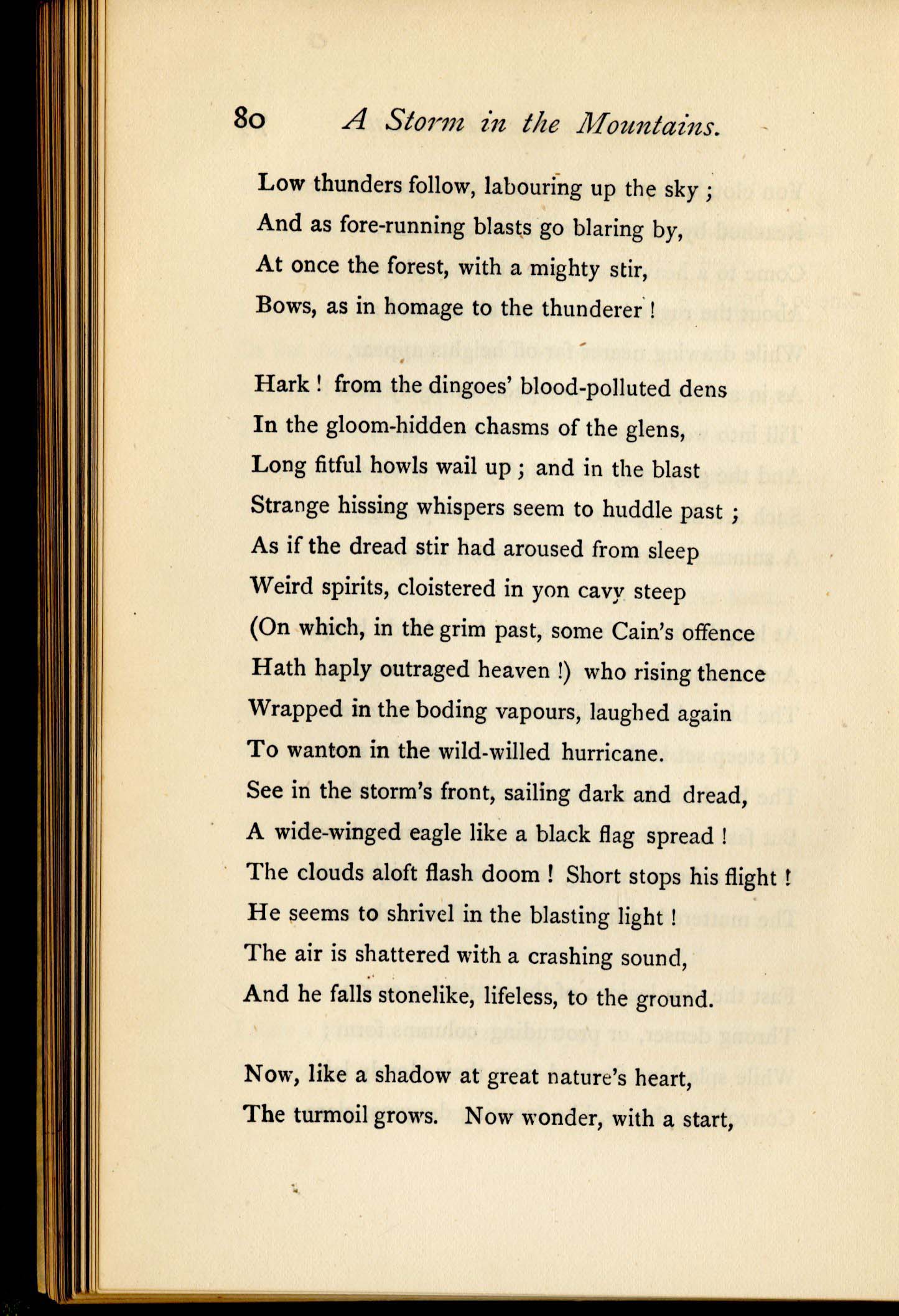 80 A Storm in the Mountains.

Low thunders follow, labouring up the sky ;
And as fore-running blasts go blaring by,
At once the forest, with a mighty stir,
Bows, as in homage to the thunderer !

Hark ! from the dingoes' blood-polluted dens
In the gloom-hidden chasms of the glens,
Long fitful howls wail up ; and in the blast
Strange hissing whispers seem to huddle past ;
As if the dread stir had aroused from sleep
Weird spirits, cloistered in yon cavy steep
(On which, in the grim past, some Cain's offence
Hath haply outraged heaven !) who rising thence
Wrapped in the boding vapours, laughed again
To wanton in the wild-willed hurricane.
See in the storm's front, sailing dark and dread,
A wide-winged eagle like a black flag spread !
The clouds aloft flash doom ! Short stops his flight !
He seems to shrivel in the blasting light !
The air is shattered with a crashing sound,
And he falls stonelike, lifeless, to the ground.

Now, like a shadow at great nature's heart,
The turmoil grows. Now wonder, with a start,